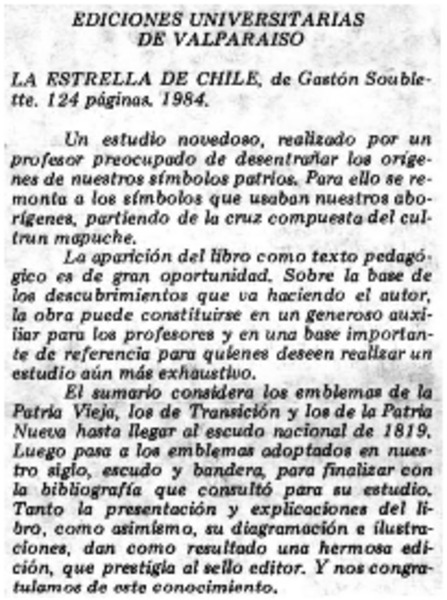 EDICIONES UNIVERSITARIAS
DE VALPARAISO

LA ESTRELLA DE CHILE, de Gastón Soublette. 124 páginas. 1984.

Un estudio novedoso, realizado por un profesor preocupado de desentrañar los orígenes de nuestros símbolos patrios. Para ello se remonta a los símbolos que usaban nuestros aborígenes, partiendo de la cruz compuesta del cultrun mapuche.

La aparición del libro como texto pedagógico es de gran oportunidad. Sobre la base de los descubrimientos que va haciendo el autor, la obra puede constituirse en un generoso auxiliar para los profesores y en una base importante de referencia para quienes deseen realizar un estudio aún más exhaustivo.

El sumario considera los emblemas de la Patria Vieja, los de Transición y los de la Patria Nueva hasta llegar al escudo nacional de 1819. Luego pasa a los emblemas adoptados en nuestro siglo, escudo y bandera, para finalizar con la bibliografía que consultó para su estudio. Tanto la presentación y explicaciones del libro, como asimismo, su diagramación e ilustraciones, dan como resultado una hermosa edición, que prestigia al sello editor. Y nos congratulamos de este conocimiento.